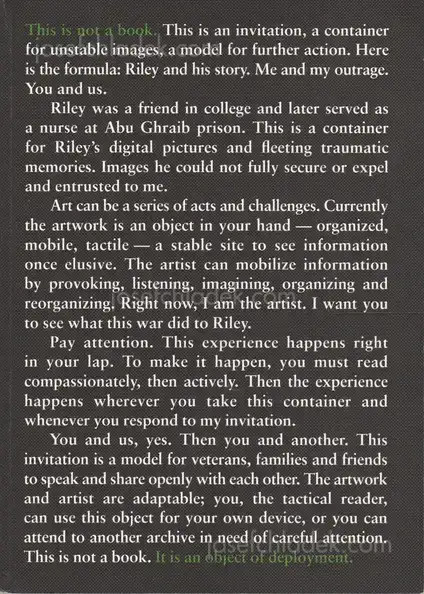 This is not a book. This is an invitation, a container for unstable images, a model for further action. Here is the formula: Riley and his story. Me and my outrage. You and us.

Riley was a friend in college and later served as a nurse at Abu Ghraib prison. This is a container for Riley's digital pictures and fleeting traumatic memories. Images he could not fully secure or expel and entrusted to me.

Art can be a series of acts and challenges. Currently the artwork is an object in your hand — organized, mobile, tactile — a stable site to see information once elusive. The artist can mobilize information by provoking, listening, imagining, organizing and reorganizing. Right now, I am the artist. I want you to see what this war did to Riley.

Pay attention. This experience happens right in your lap. To make it happen, you must read compassionately, then actively. Then the experience happens wherever you take this container and whenever you respond to my invitation.

You and us, yes. Then you and another. This invitation is a model for veterans, families and friends to speak and share openly with each other. The artwork and artist are adaptable; you, the tactical reader, can use this object for your own device, or you can attend to another archive in need of careful attention. This is not a book. It is an object of deployment.

josefchladek.com